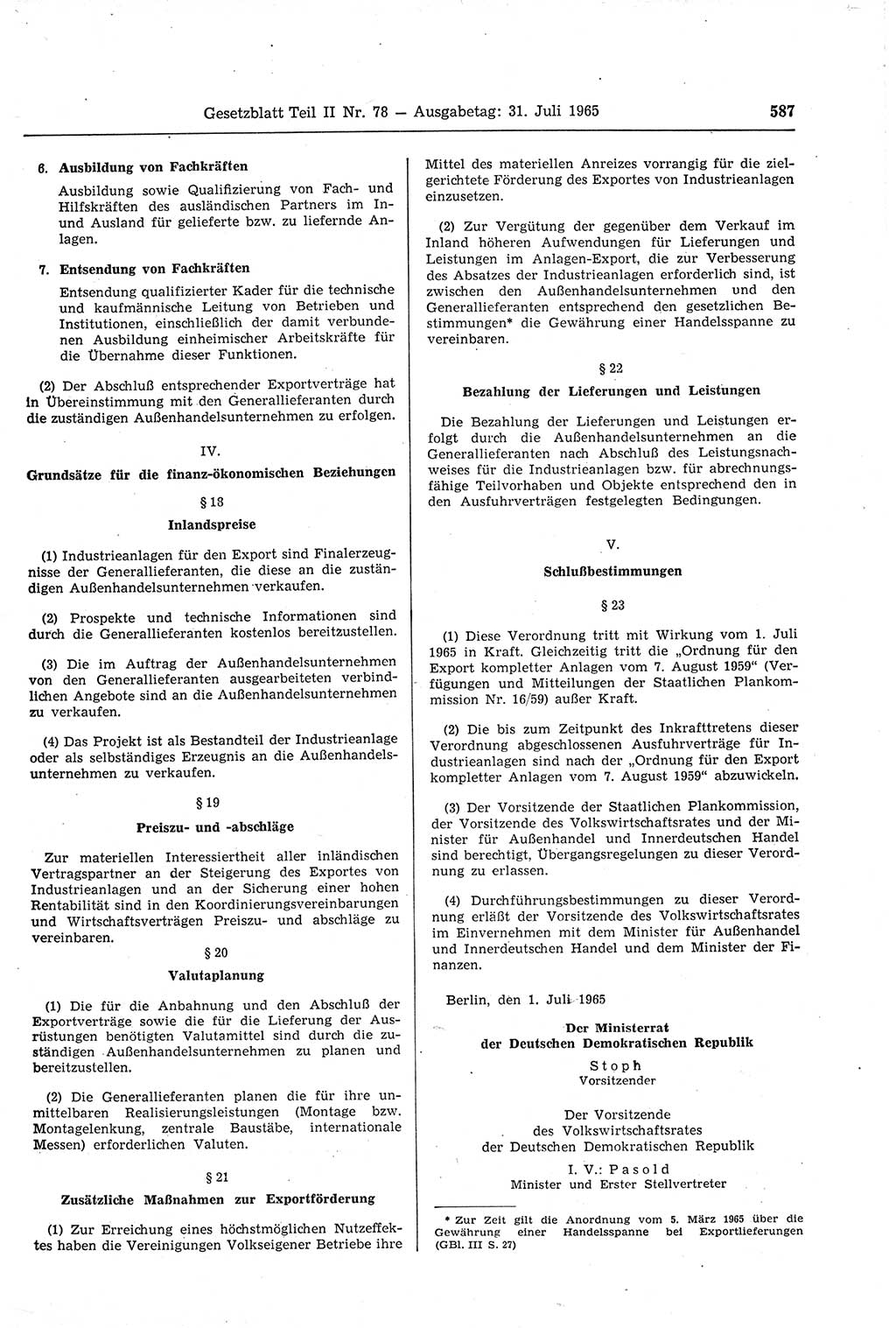 Gesetzblatt Teil II Nr. 78 — Ausgabetag: 31. Juli 1965 587

6. Ausbildung von Fachkräften

Ausbildung sowie Qualifizierung von Fach- und Hilfskräften des ausländischen Partners im In- und Ausland für gelieferte bzw. zu liefernde Anlagen.

7. Entsendung von Fachkräften

Entsendung qualifizierter Kader für die technische und kaufmännische Leitung von Betrieben und Institutionen, einschließlich der damit verbundenen Ausbildung einheimischer Arbeitskräfte für die Übernahme dieser Funktionen.

(2) Der Abschluß entsprechender Exportverträge hat in Übereinstimmung mit den Generallieferanten durch die zuständigen Außenhandelsunternehmen zu erfolgen.

IV.

Grundsätze für die finanz-ökonomischen Beziehungen

§ 18

Inlandspreise

(1) Industrieanlagen für den Export sind Finalerzeugnisse der Generallieferanten, die diese an die zuständigen Außenhandelsunternehmen verkaufen.

(2) Prospekte und technische Informationen sind durch die Generallieferanten kostenlos bereitzustellen.

(3) Die im Auftrag der Außenhandelsunternehmen von den Generallieferanten ausgearbeiteten verbindlichen Angebote sind an die Außenhandelsunternehmen zu verkaufen.

(4) Das Projekt ist als Bestandteil der Industrieanlage oder als selbständiges Erzeugnis an die Außenhandelsunternehmen zu verkaufen.

§ 19

Preiszu- und -abschläge

Zur materiellen Interessiertheit aller inländischen Vertragspartner an der Steigerung des Exportes von Industrieanlagen und an der Sicherung einer hohen Rentabilität sind in den Koordinierungsvereinbarungen und Wirtschaftsverträgen Preiszu- und abschläge zu vereinbaren.

§ 20

Valutaplanung

(1) Die für die Anbahnung und den Abschluß der Exportverträge sowie die für die Lieferung der Ausrüstungen benötigten Valutamittel sind durch die zuständigen Außenhandelsunternehmen zu planen und bereitzustellen.

(2) Die Generallieferanten planen die für ihre unmittelbaren Realisierungsleistungen (Montage bzw. Montagelenkung, zentrale Baustäbe, internationale Messen) erforderlichen Valuten.

§ 21

Zusätzliche Maßnahmen zur Exportförderung

(1) Zur Erreichung eines höchstmöglichen Nutzeffektes haben die Vereinigungen Volkseigener Betriebe ihre Mittel des materiellen Anreizes vorrangig für die zielgerichtete Förderung des Exportes von Industrieanlagen einzusetzen.

(2) Zur Vergütung der gegenüber dem Verkauf im Inland höheren Aufwendungen für Lieferungen und Leistungen im Anlagen-Export, die zur Verbesserung des Absatzes der Industrieanlagen erforderlich sind, ist zwischen den Außenhandelsunternehmen und den Generallieferanten entsprechend den gesetzlichen Bestimmungen* die Gewährung einer Handelsspanne zu vereinbaren.

§ 22

Bezahlung der Lieferungen und Leistungen

Die Bezahlung der Lieferungen und Leistungen erfolgt durch die Außenhandelsunternehmen an die Generallieferanten nach Abschluß des Leistungsnachweises für die Industrieanlagen bzw. für abrechnungsfähige Teilvorhaben und Objekte entsprechend den in den Ausfuhrverträgen festgelegten Bedingungen.

V.

Schlußbestimmungen

§ 23

(1) Diese Verordnung tritt mit Wirkung vom 1. Juli 1965 in Kraft. Gleichzeitig tritt die „Ordnung für den Export kompletter Anlagen vom 7. August 1959“ (Verfügungen und Mitteilungen der Staatlichen Plankommission Nr. 16/59) außer Kraft.

(2) Die bis zum Zeitpunkt des Inkrafttretens dieser Verordnung abgeschlossenen Ausfuhrverträge für Industrieanlagen sind nach der „Ordnung für den Export kompletter Anlagen vom 7. August 1959“ abzuwickeln.

(3) Der Vorsitzende der Staatlichen Plankommission, der Vorsitzende des Volkswirtschaftsrates und der Minister für Außenhandel und Innerdeutschen Handel sind berechtigt, Übergangsregelungen zu dieser Verordnung zu erlassen.

(4) Durchführungsbestimmungen zu dieser Verordnung erläßt der Vorsitzende des Volkswirtschaftsrates im Einvernehmen mit dem Minister für Außenhandel und Innerdeutschen Handel und dem Minister der Finanzen.

Berlin, den 1. Juli 1965

Der Ministerrat
der Deutschen Demokratischen Republik

Stoph
Vorsitzender

Der Vorsitzende
des Volkswirtschaftsrates
der Deutschen Demokratischen Republik

I. V.: Pasold
Minister und Erster Stellvertreter

* Zur Zeit gilt die Anordnung vom 5. März 1965 über die Gewährung einer Handelsspanne bei Exportlieferungen (GBl. III S. 27)